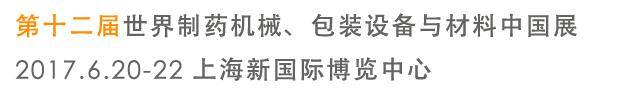 第十二届世界制药机械、包装设备与材料中国展
2017.6.20-22 上海新国际博览中心